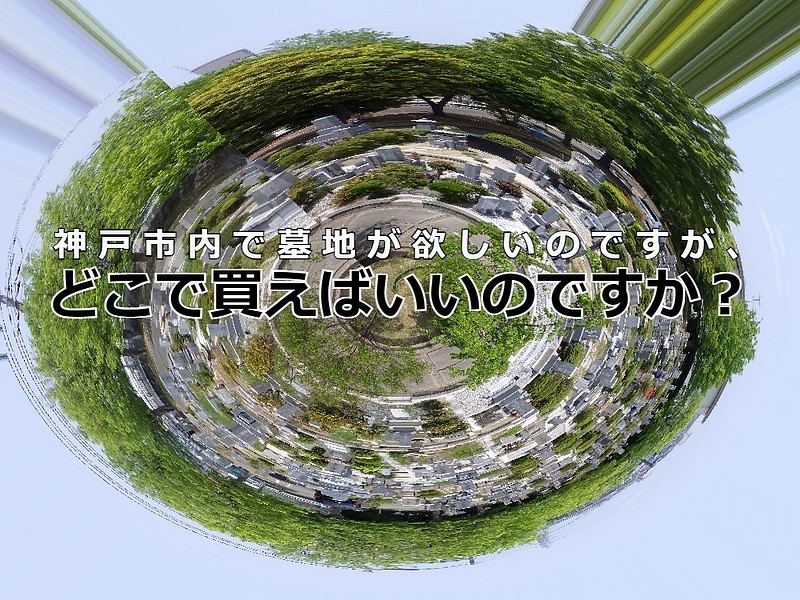 神戸市内で墓地が欲しいのですが、
どこで買えばいいのですか？